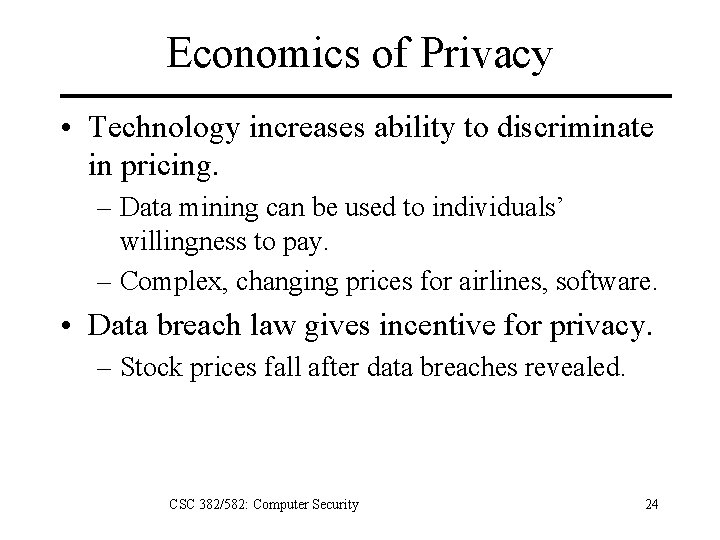 Economics of Privacy

• Technology increases ability to discriminate in pricing.
– Data mining can be used to individuals' willingness to pay.
– Complex, changing prices for airlines, software.

• Data breach law gives incentive for privacy.
– Stock prices fall after data breaches revealed.

CSC 382/582: Computer Security

24